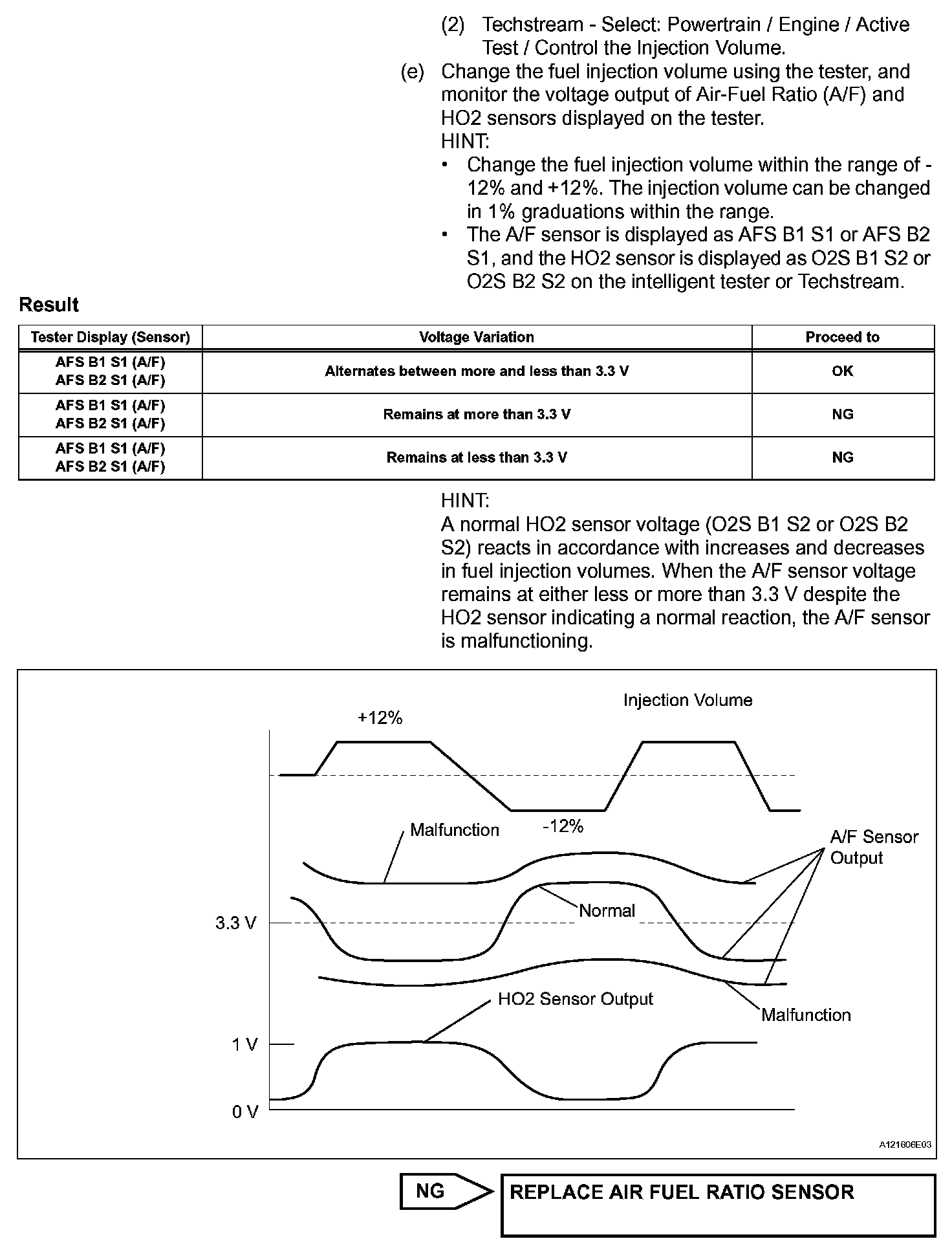 (2) Techstream - Select: Powertrain / Engine / Active Test / Control the Injection Volume.

(e) Change the fuel injection volume using the tester, and monitor the voltage output of Air-Fuel Ratio (A/F) and HO2 sensors displayed on the tester.
HINT:
• Change the fuel injection volume within the range of -12% and +12%. The injection volume can be changed in 1% graduations within the range.
• The A/F sensor is displayed as AFS B1 S1 or AFS B2 S1, and the HO2 sensor is displayed as O2S B1 S2 or O2S B2 S2 on the intelligent tester or Techstream.

Result

| Tester Display (Sensor) | Voltage Variation | Proceed to |
|---|---|---|
| AFS B1 S1 (A/F) AFS B2 S1 (A/F) | Alternates between more and less than 3.3 V | OK |
| AFS B1 S1 (A/F) AFS B2 S1 (A/F) | Remains at more than 3.3 V | NG |
| AFS B1 S1 (A/F) AFS B2 S1 (A/F) | Remains at less than 3.3 V | NG |

HINT:
A normal HO2 sensor voltage (O2S B1 S2 or O2S B2 S2) reacts in accordance with increases and decreases in fuel injection volumes. When the A/F sensor voltage remains at either less or more than 3.3 V despite the HO2 sensor indicating a normal reaction, the A/F sensor is malfunctioning.

Injection Volume
+12%
-12%
Malfunction
A/F Sensor Output
Normal
3.3 V
Malfunction
HO2 Sensor Output
1 V
0 V
A121606E03

NG
REPLACE AIR FUEL RATIO SENSOR